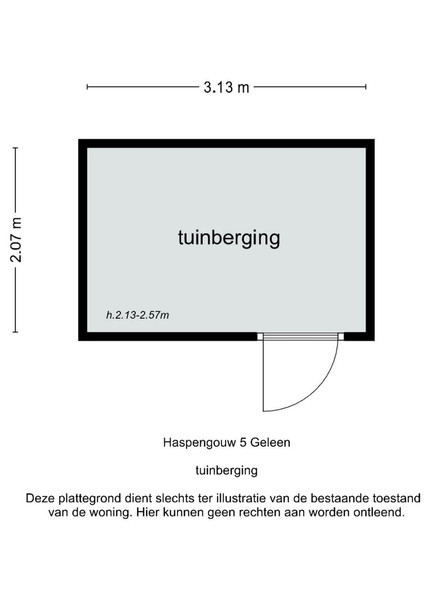 3.13 m

2.07 m

tuinberging

h.2.13-2.57m

Haspengouw 5 Geleen

tuinberging

Deze plattegrond dient slechts ter illustratie van de bestaande toestand van de woning. Hier kunnen geen rechten aan worden ontleend.